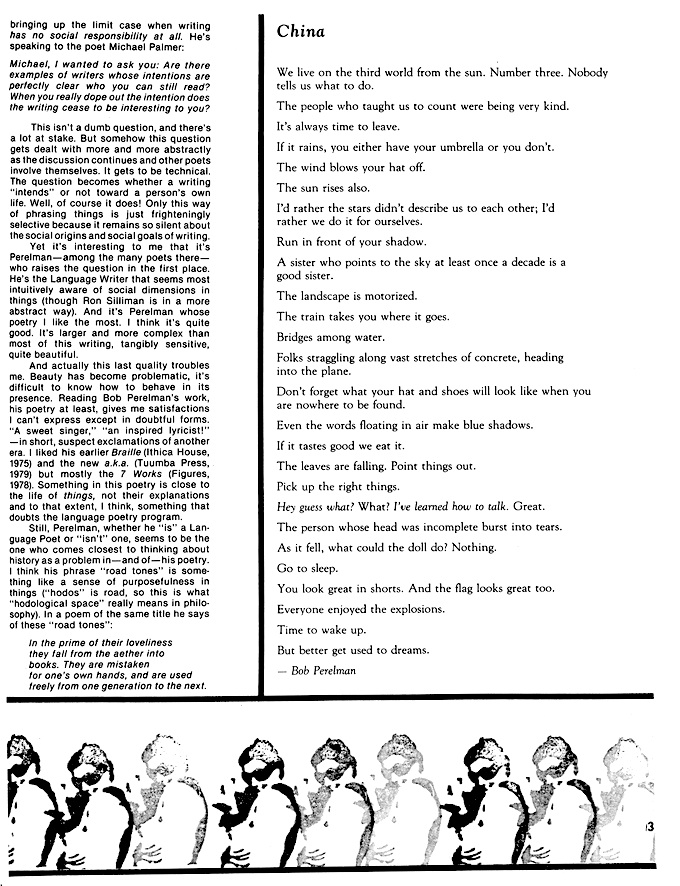 bringing up the limit case when writing has no social responsibility at all. He's speaking to the poet Michael Palmer:

Michael, I wanted to ask you: Are there examples of writers whose intentions are perfectly clear who you can still read? When you really dope out the intention does the writing cease to be interesting to you?

This isn't a dumb question, and there's a lot at stake. But somehow this question gets dealt with more and more abstractly as the discussion continues and other poets involve themselves. It gets to be technical. The question becomes whether a writing "intends" or not toward a person's own life. Well, of course it does! Only this way of phrasing things is just frighteningly selective because it remains so silent about the social origins and social goals of writing.

Yet it's interesting to me that it's Perelman—among the many poets there—who raises the question in the first place. He's the Language Writer that seems most intuitively aware of social dimensions in things (though Ron Silliman is in a more abstract way). And it's Perelman whose poetry I like the most. I think it's quite good. It's larger and more complex than most of this writing, tangibly sensitive, quite beautiful.

And actually this last quality troubles me. Beauty has become problematic, it's difficult to know how to behave in its presence. Reading Bob Perelman's work, his poetry at least, gives me satisfactions I can't express except in doubtful forms. "A sweet singer," "an inspired lyricist!" —in short, suspect exclamations of another era. I liked his earlier Braille (Ithica House, 1975) and the new a.k.a. (Tuumba Press, 1979) but mostly the 7 Works (Figures, 1978). Something in this poetry is close to the life of things, not their explanations and to that extent, I think, something that doubts the language poetry program.

Still, Perelman, whether he "is" a Language Poet or "isn't" one, seems to be the one who comes closest to thinking about history as a problem in—and of—his poetry. I think his phrase "road tones" is something like a sense of purposefulness in things ("hodos" is road, so this is what "hodological space" really means in philosophy). In a poem of the same title he says of these "road tones":

In the prime of their loveliness
they fall from the aether into
books. They are mistaken
for one's own hands, and are used
freely from one generation to the next.

China

We live on the third world from the sun. Number three. Nobody tells us what to do.

The people who taught us to count were being very kind.

It's always time to leave.

If it rains, you either have your umbrella or you don't.

The wind blows your hat off.

The sun rises also.

I'd rather the stars didn't describe us to each other; I'd rather we do it for ourselves.

Run in front of your shadow.

A sister who points to the sky at least once a decade is a good sister.

The landscape is motorized.

The train takes you where it goes.

Bridges among water.

Folks straggling along vast stretches of concrete, heading into the plane.

Don't forget what your hat and shoes will look like when you are nowhere to be found.

Even the words floating in air make blue shadows.

If it tastes good we eat it.

The leaves are falling. Point things out.

Pick up the right things.

Hey guess what? What? I've learned how to talk. Great.

The person whose head was incomplete burst into tears.

As it fell, what could the doll do? Nothing.

Go to sleep.

You look great in shorts. And the flag looks great too.

Everyone enjoyed the explosions.

Time to wake up.

But better get used to dreams.

— Bob Perelman

13